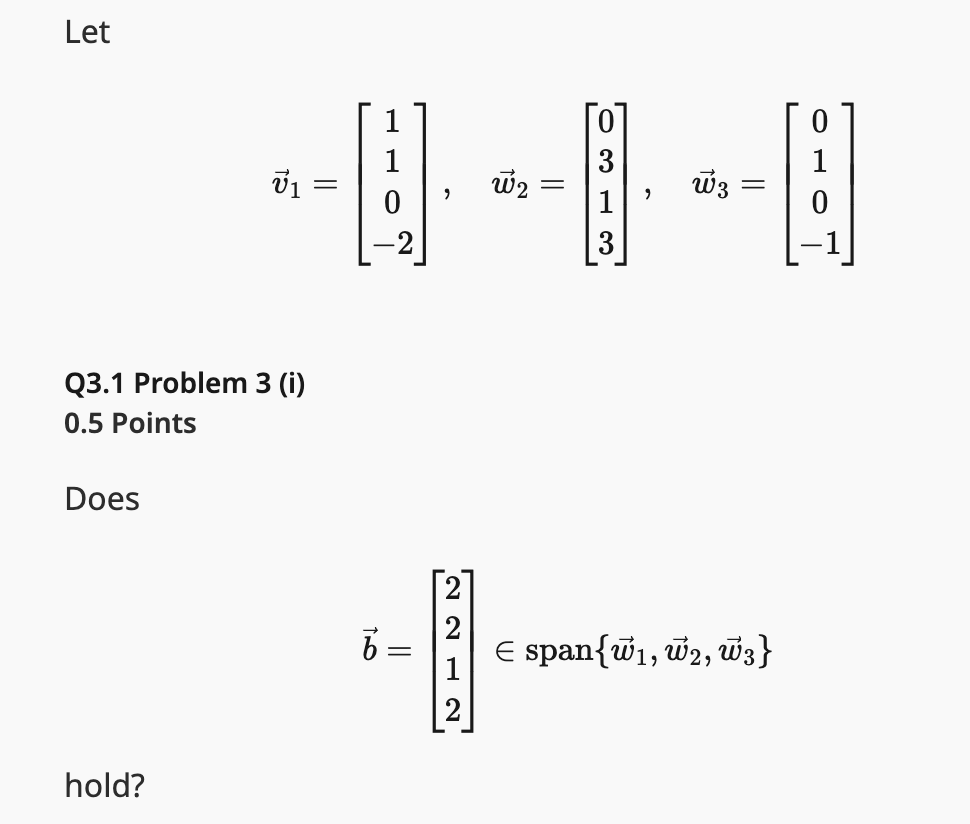 Let

$$\vec{v}_1 = \begin{bmatrix} 1 \\ 1 \\ 0 \\ -2 \end{bmatrix}, \quad \vec{w}_2 = \begin{bmatrix} 0 \\ 3 \\ 1 \\ 3 \end{bmatrix}, \quad \vec{w}_3 = \begin{bmatrix} 0 \\ 1 \\ 0 \\ -1 \end{bmatrix}$$

Q3.1 Problem 3 (i)
0.5 Points

Does

$$\vec{b} = \begin{bmatrix} 2 \\ 2 \\ 1 \\ 2 \end{bmatrix} \in \text{span}\{\vec{w}_1, \vec{w}_2, \vec{w}_3\}$$

hold?